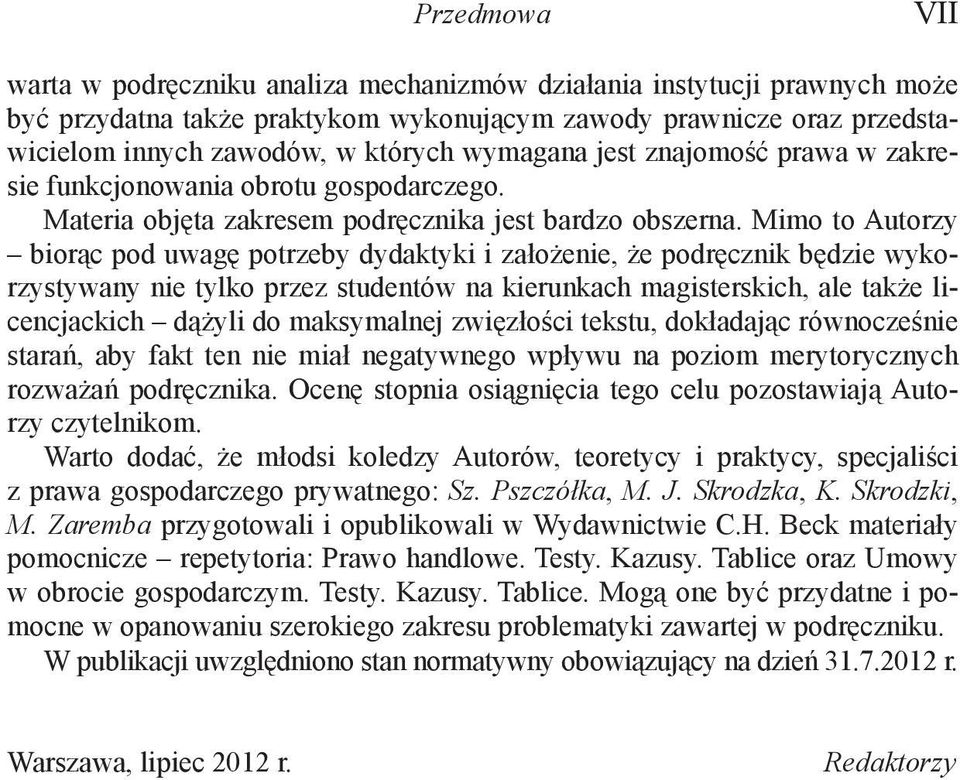 Przedmowa VII

warta w podręczniku analiza mechanizmów działania instytucji prawnych może być przydatna także praktykom wykonującym zawody prawnicze oraz przedstawicielom innych zawodów, w których wymagana jest znajomość prawa w zakresie funkcjonowania obrotu gospodarczego.

Materia objęta zakresem podręcznika jest bardzo obszerna. Mimo to Autorzy – biorąc pod uwagę potrzeby dydaktyki i założenie, że podręcznik będzie wykorzystywany nie tylko przez studentów na kierunkach magisterskich, ale także licencjackich – dążyli do maksymalnej zwięzłości tekstu, dokładając równocześnie starań, aby fakt ten nie miał negatywnego wpływu na poziom merytorycznych rozważań podręcznika. Ocenę stopnia osiągnięcia tego celu pozostawiają Autorzy czytelnikom.

Warto dodać, że młodsi koledzy Autorów, teoretycy i praktycy, specjaliści z prawa gospodarczego prywatnego: Sz. Pszczółka, M. J. Skrodzka, K. Skrodzki, M. Zaremba przygotowali i opublikowali w Wydawnictwie C.H. Beck materiały pomocnicze – repetytoria: Prawo handlowe. Testy. Kazusy. Tablice oraz Umowy w obrocie gospodarczym. Testy. Kazusy. Tablice. Mogą one być przydatne i pomocne w opanowaniu szerokiego zakresu problematyki zawartej w podręczniku.

W publikacji uwzględniono stan normatywny obowiązujący na dzień 31.7.2012 r.

Warszawa, lipiec 2012 r. Redaktorzy